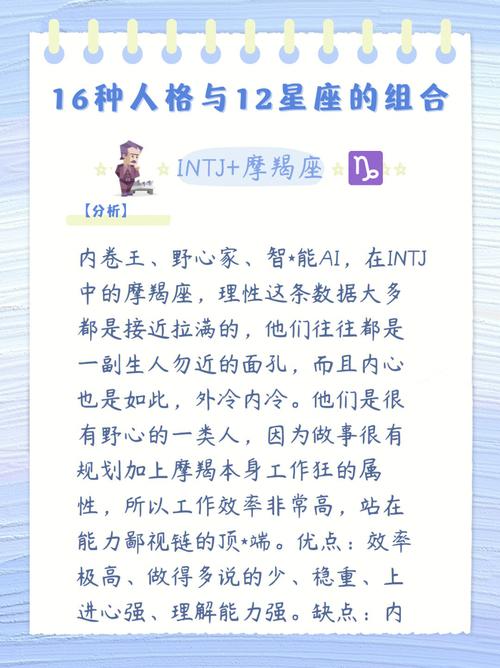 16种人格与12星座的组合

INTJ+摩羯座 ♑

【分析】

内卷王、野心家、智*能AI，在INTJ中的摩羯座，理性这条数据大多都是接近拉满的，他们往往都是一副生人勿近的面孔，而且内心也是如此，外冷内冷。他们是很有野心的一类人，因为做事很有规划加上摩羯本身工作狂的属性，所以工作效率非常高，站在能力鄙视链的顶*端。优点：效率极高、做得多说的少、稳重、上进心强、理解能力强。缺点：内